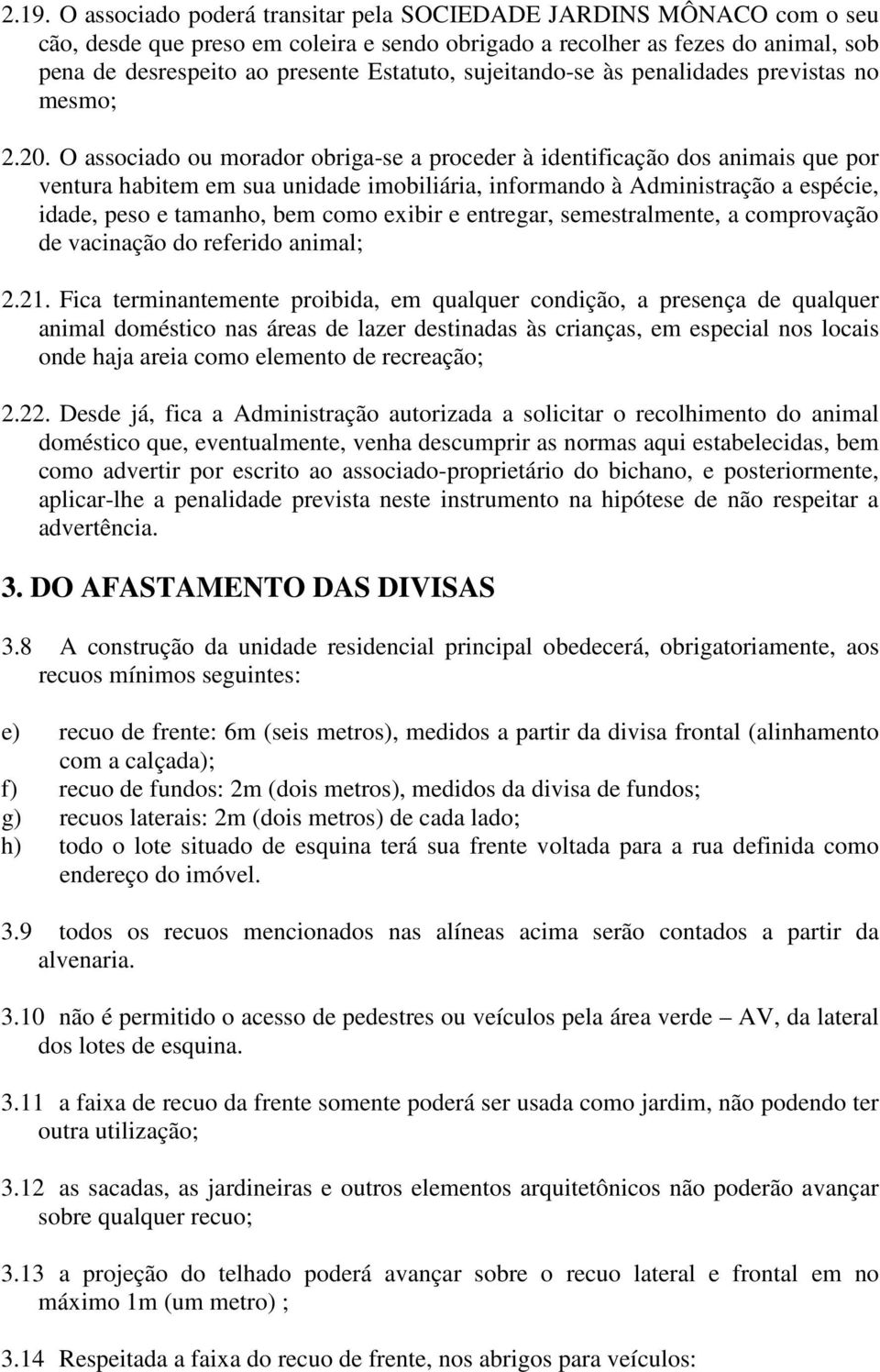 2.19. O associado poderá transitar pela SOCIEDADE JARDINS MÔNACO com o seu cão, desde que preso em coleira e sendo obrigado a recolher as fezes do animal, sob pena de desrespeito ao presente Estatuto, sujeitando-se às penalidades previstas no mesmo;

2.20. O associado ou morador obriga-se a proceder à identificação dos animais que por ventura habitem em sua unidade imobiliária, informando à Administração a espécie, idade, peso e tamanho, bem como exibir e entregar, semestralmente, a comprovação de vacinação do referido animal;

2.21. Fica terminantemente proibida, em qualquer condição, a presença de qualquer animal doméstico nas áreas de lazer destinadas às crianças, em especial nos locais onde haja areia como elemento de recreação;

2.22. Desde já, fica a Administração autorizada a solicitar o recolhimento do animal doméstico que, eventualmente, venha descumprir as normas aqui estabelecidas, bem como advertir por escrito ao associado-proprietário do bichano, e posteriormente, aplicar-lhe a penalidade prevista neste instrumento na hipótese de não respeitar a advertência.

3. DO AFASTAMENTO DAS DIVISAS

3.8 A construção da unidade residencial principal obedecerá, obrigatoriamente, aos recuos mínimos seguintes:

e) recuo de frente: 6m (seis metros), medidos a partir da divisa frontal (alinhamento com a calçada);
f) recuo de fundos: 2m (dois metros), medidos da divisa de fundos;
g) recuos laterais: 2m (dois metros) de cada lado;
h) todo o lote situado de esquina terá sua frente voltada para a rua definida como endereço do imóvel.

3.9 todos os recuos mencionados nas alíneas acima serão contados a partir da alvenaria.

3.10 não é permitido o acesso de pedestres ou veículos pela área verde – AV, da lateral dos lotes de esquina.

3.11 a faixa de recuo da frente somente poderá ser usada como jardim, não podendo ter outra utilização;

3.12 as sacadas, as jardineiras e outros elementos arquitetônicos não poderão avançar sobre qualquer recuo;

3.13 a projeção do telhado poderá avançar sobre o recuo lateral e frontal em no máximo 1m (um metro) ;

3.14 Respeitada a faixa do recuo de frente, nos abrigos para veículos: